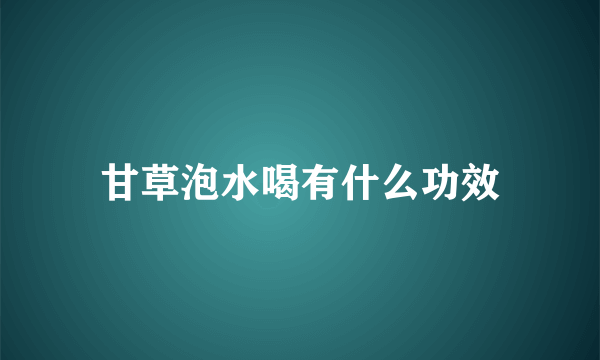 甘草泡水喝有什么功效